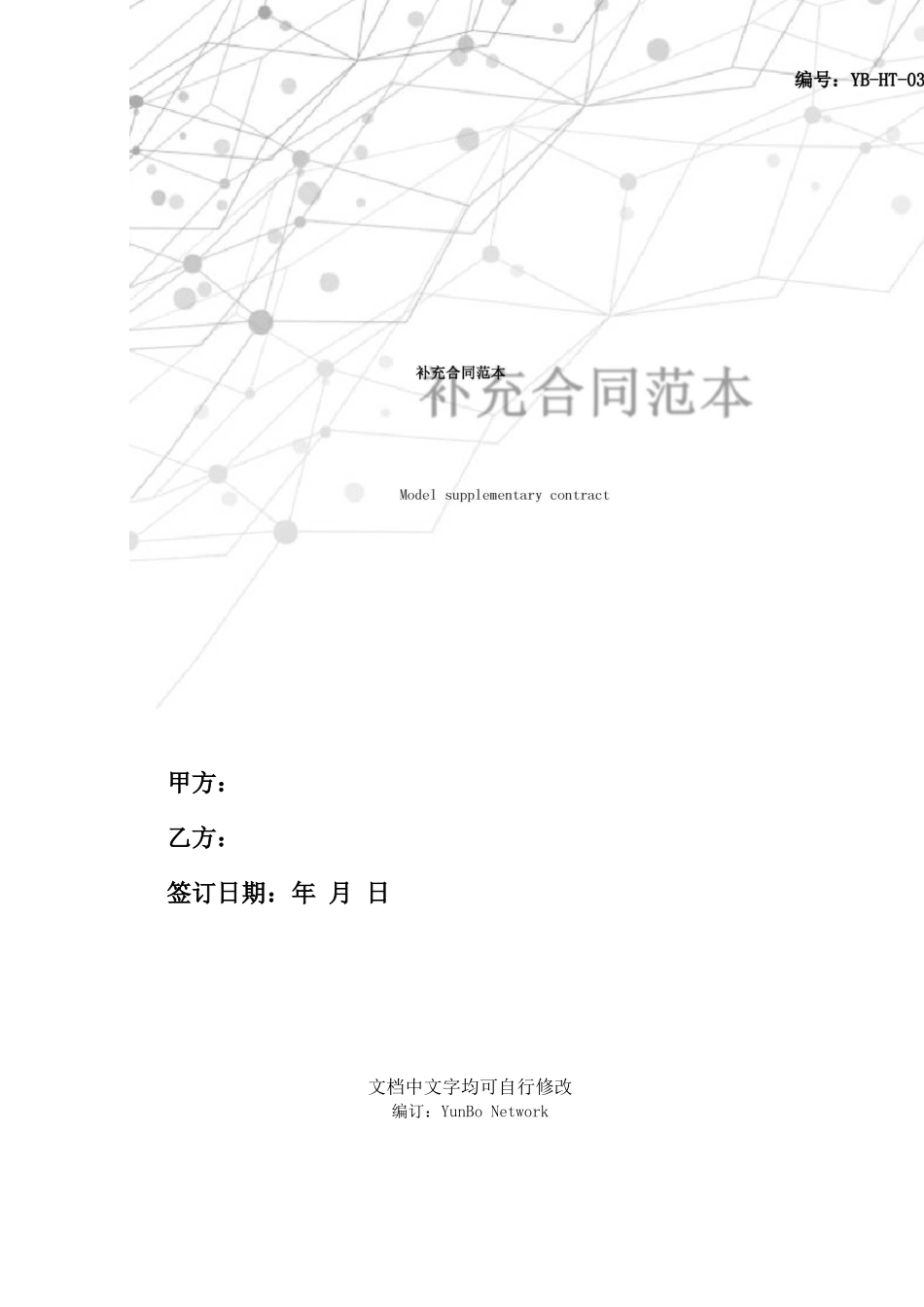 编号：YB-HT-03

补充合同范本

补充合同范本

Model supplementary contract

甲方：

乙方：

签订日期：年 月 日

文档中文字均可自行修改
编订：YunBo Network